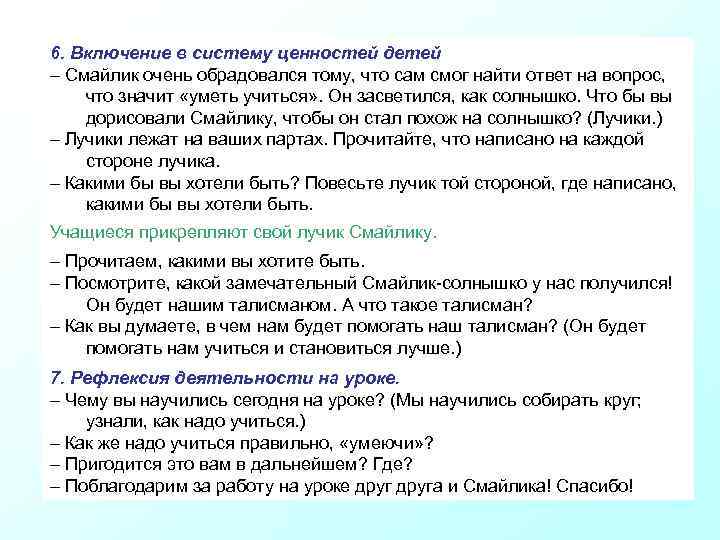 6. Включение в систему ценностей детей
– Смайлик очень обрадовался тому, что сам смог найти ответ на вопрос, что значит «уметь учиться». Он засветился, как солнышко. Что бы вы дорисовали Смайлику, чтобы он стал похож на солнышко? (Лучики.)
– Лучики лежат на ваших партах. Прочитайте, что написано на каждой стороне лучика.
– Какими бы вы хотели быть? Повесьте лучик той стороной, где написано, какими бы вы хотели быть.

Учащиеся прикрепляют свой лучик Смайлику.

– Прочитаем, какими вы хотите быть.
– Посмотрите, какой замечательный Смайлик-солнышко у нас получился! Он будет нашим талисманом. А что такое талисман?
– Как вы думаете, в чем нам будет помогать наш талисман? (Он будет помогать нам учиться и становиться лучше.)

7. Рефлексия деятельности на уроке.
– Чему вы научились сегодня на уроке? (Мы научились собирать круг; узнали, как надо учиться.)
– Как же надо учиться правильно, «умеючи»?
– Пригодится это вам в дальнейшем? Где?
– Поблагодарим за работу на уроке друг друга и Смайлика! Спасибо!